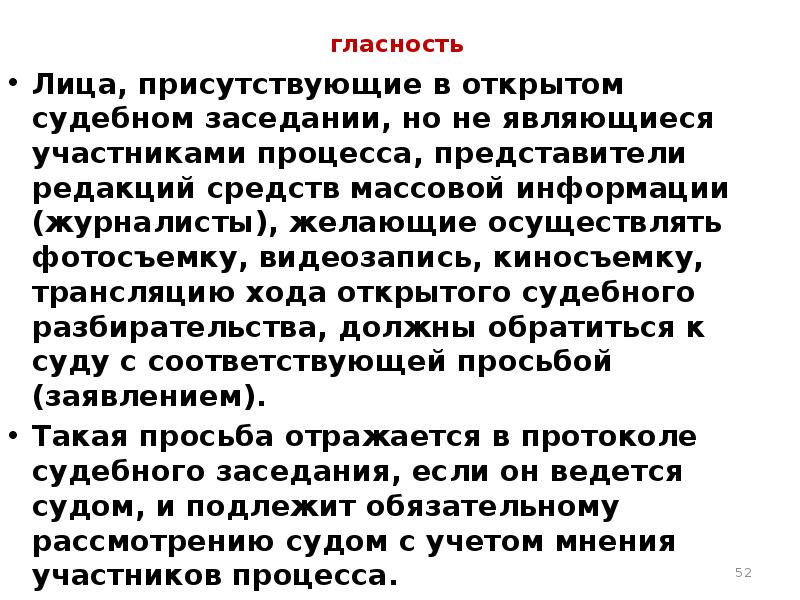 гласность

• Лица, присутствующие в открытом судебном заседании, но не являющиеся участниками процесса, представители редакций средств массовой информации (журналисты), желающие осуществлять фотосъемку, видеозапись, киносъемку, трансляцию хода открытого судебного разбирательства, должны обратиться к суду с соответствующей просьбой (заявлением).

• Такая просьба отражается в протоколе судебного заседания, если он ведется судом, и подлежит обязательному рассмотрению судом с учетом мнения участников процесса.

52